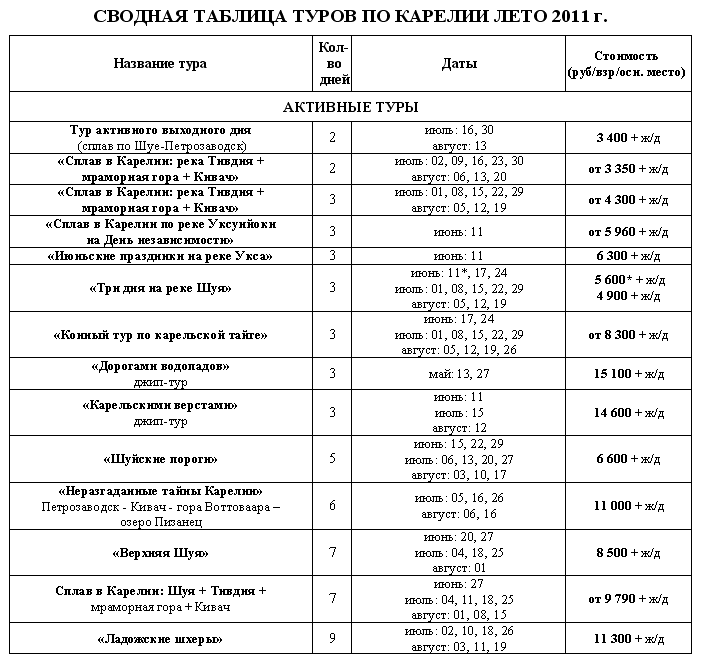 СВОДНАЯ ТАБЛИЦА ТУРОВ ПО КАРЕЛИИ ЛЕТО 2011 г.

| Название тура | Кол-во дней | Даты | Стоимость (руб/взр/осн. место) |
|---|---|---|---|
| АКТИВНЫЕ ТУРЫ | | | |
| Тур активного выходного дня (сплав по Шуе-Петрозаводск) | 2 | июль: 16, 30 август: 13 | 3 400 + ж/д |
| «Сплав в Карелии: река Тивдия + мраморная гора + Кивач» | 2 | июль: 02, 09, 16, 23, 30 август: 06, 13, 20 | от 3 350 + ж/д |
| «Сплав в Карелии: река Тивдия + мраморная гора + Кивач» | 3 | июль: 01, 08, 15, 22, 29 август: 05, 12, 19 | от 4 300 + ж/д |
| «Сплав в Карелии по реке Уксунйоки на День независимости» | 3 | июнь: 11 | от 5 960 + ж/д |
| «Июньские праздники на реке Укса» | 3 | июнь: 11 | 6 300 + ж/д |
| «Три дня на реке Шуя» | 3 | июнь: 11*, 17, 24 июль: 01, 08, 15, 22, 29 август: 05, 12, 19 | 5 600* + ж/д 4 900 + ж/д |
| «Конный тур по карельской тайге» | 3 | июнь: 17, 24 июль: 01, 08, 15, 22, 29 август: 05, 12, 19, 26 | от 8 300 + ж/д |
| «Дорогами водопадов» джип-тур | 3 | май: 13, 27 | 15 100 + ж/д |
| «Карельскими верстами» джип-тур | 3 | июнь: 11 июль: 15 август: 12 | 14 600 + ж/д |
| «Шуйские пороги» | 5 | июнь: 15, 22, 29 июль: 06, 13, 20, 27 август: 03, 10, 17 | 6 600 + ж/д |
| «Неразгаданные тайны Карелии» Петрозаводск - Кивач - гора Воттоваара – озеро Пизанец | 6 | июль: 05, 16, 26 август: 06, 16 | 11 000 + ж/д |
| «Верхняя Шуя» | 7 | июнь: 20, 27 июль: 04, 18, 25 август: 01 | 8 500 + ж/д |
| Сплав в Карелии: Шуя + Тивдия + мраморная гора + Кивач | 7 | июнь: 27 июль: 04, 11, 18, 25 август: 01, 08, 15 | от 9 790 + ж/д |
| «Ладожские шхеры» | 9 | июль: 02, 10, 18, 26 август: 03, 11, 19 | 11 300 + ж/д |